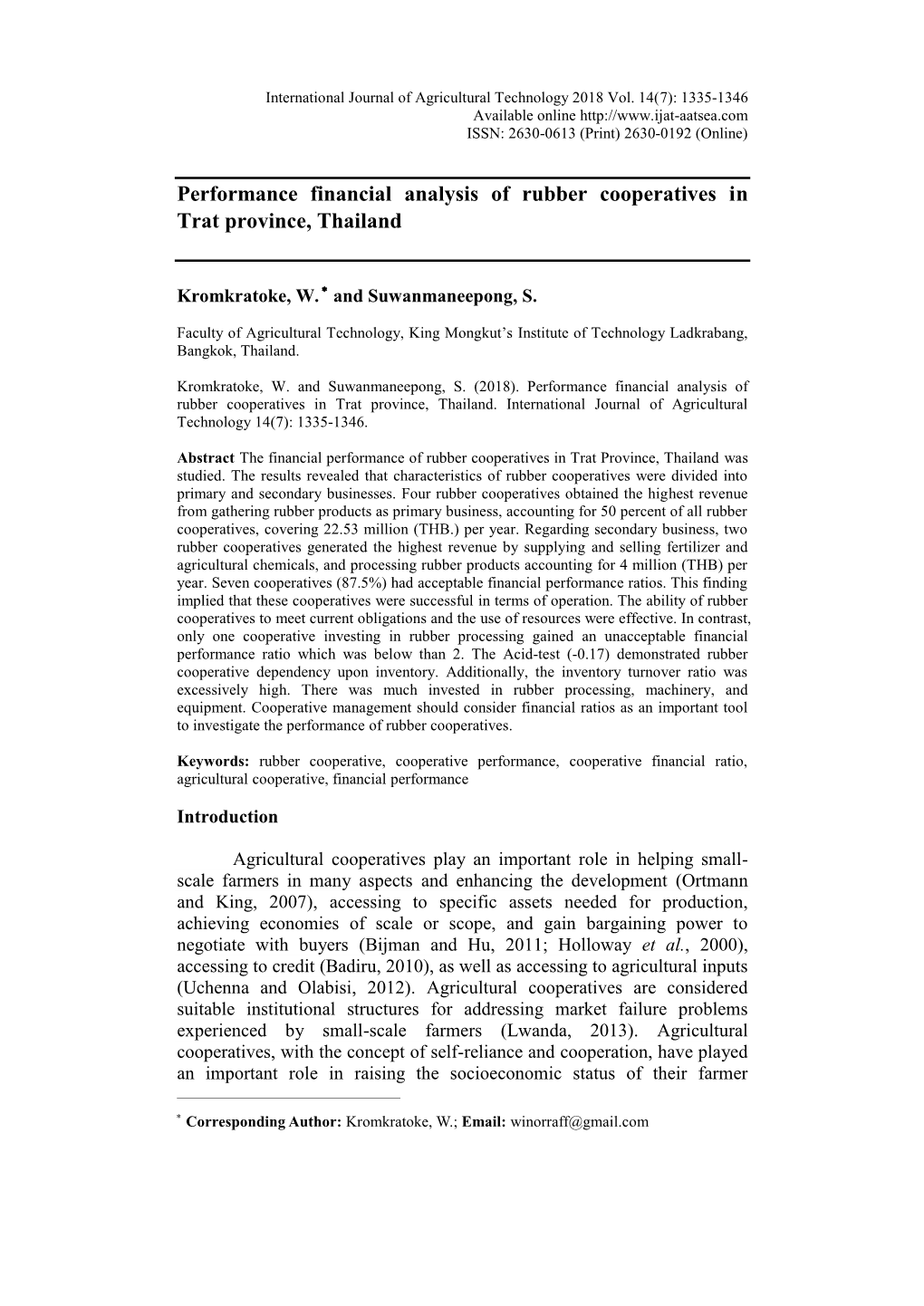 International Journal of Agricultural Technology 2018 Vol. 14(7): 1335-1346
Available online http://www.ijat-aatsea.com
ISSN: 2630-0613 (Print) 2630-0192 (Online)

Performance financial analysis of rubber cooperatives in Trat province, Thailand

Kromkratoke, W.* and Suwanmaneepong, S.

Faculty of Agricultural Technology, King Mongkut's Institute of Technology Ladkrabang, Bangkok, Thailand.

Kromkratoke, W. and Suwanmaneepong, S. (2018). Performance financial analysis of rubber cooperatives in Trat province, Thailand. International Journal of Agricultural Technology 14(7): 1335-1346.

Abstract The financial performance of rubber cooperatives in Trat Province, Thailand was studied. The results revealed that characteristics of rubber cooperatives were divided into primary and secondary businesses. Four rubber cooperatives obtained the highest revenue from gathering rubber products as primary business, accounting for 50 percent of all rubber cooperatives, covering 22.53 million (THB.) per year. Regarding secondary business, two rubber cooperatives generated the highest revenue by supplying and selling fertilizer and agricultural chemicals, and processing rubber products accounting for 4 million (THB) per year. Seven cooperatives (87.5%) had acceptable financial performance ratios. This finding implied that these cooperatives were successful in terms of operation. The ability of rubber cooperatives to meet current obligations and the use of resources were effective. In contrast, only one cooperative investing in rubber processing gained an unacceptable financial performance ratio which was below than 2. The Acid-test (-0.17) demonstrated rubber cooperative dependency upon inventory. Additionally, the inventory turnover ratio was excessively high. There was much invested in rubber processing, machinery, and equipment. Cooperative management should consider financial ratios as an important tool to investigate the performance of rubber cooperatives.

Keywords: rubber cooperative, cooperative performance, cooperative financial ratio, agricultural cooperative, financial performance

Introduction

Agricultural cooperatives play an important role in helping small-scale farmers in many aspects and enhancing the development (Ortmann and King, 2007), accessing to specific assets needed for production, achieving economies of scale or scope, and gain bargaining power to negotiate with buyers (Bijman and Hu, 2011; Holloway et al., 2000), accessing to credit (Badiru, 2010), as well as accessing to agricultural inputs (Uchenna and Olabisi, 2012). Agricultural cooperatives are considered suitable institutional structures for addressing market failure problems experienced by small-scale farmers (Lwanda, 2013). Agricultural cooperatives, with the concept of self-reliance and cooperation, have played an important role in raising the socioeconomic status of their farmer

* Corresponding Author: Kromkratoke, W.; Email: winorraff@gmail.com